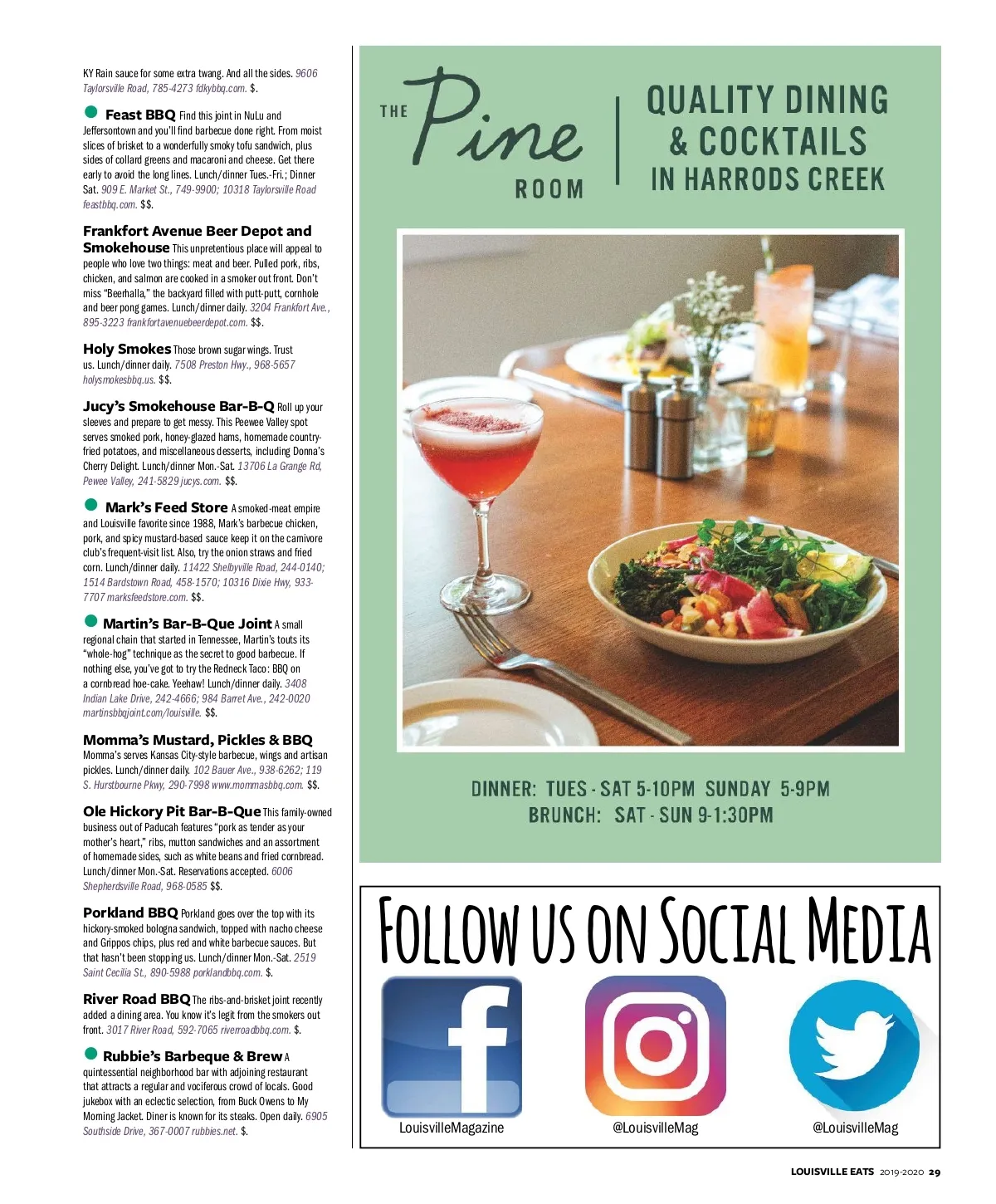 KY Rain sauce for some extra twang. And all the sides. 9606 Taylorsville Road, 785-4273 fdkybbq.com. $.

• Feast BBQ Find this joint in NuLu and Jeffersontown and you'll find barbecue done right. From moist slices of brisket to a wonderfully smoky tofu sandwich, plus sides of collard greens and macaroni and cheese. Get there early to avoid the long lines. Lunch/dinner Tues.-Fri.; Dinner Sat. 909 E. Market St., 749-9900; 10318 Taylorsville Road feastbbq.com. $$.

Frankfort Avenue Beer Depot and Smokehouse This unpretentious place will appeal to people who love two things: meat and beer. Pulled pork, ribs, chicken, and salmon are cooked in a smoker out front. Don't miss "Beerhalla," the backyard filled with putt-putt, cornhole and beer pong games. Lunch/dinner daily. 3204 Frankfort Ave., 895-3223 frankfortavenuebeerdepot.com. $$.

Holy Smokes Those brown sugar wings. Trust us. Lunch/dinner daily. 7508 Preston Hwy., 968-5657 holysmokesbbq.us. $$.

Jucy's Smokehouse Bar-B-Q Roll up your sleeves and prepare to get messy. This Peewee Valley spot serves smoked pork, honey-glazed hams, homemade country-fried potatoes, and miscellaneous desserts, including Donna's Cherry Delight. Lunch/dinner Mon.-Sat. 13706 La Grange Rd, Pewee Valley, 241-5829 jucys.com. $$.

• Mark's Feed Store A smoked-meat empire and Louisville favorite since 1988, Mark's barbecue chicken, pork, and spicy mustard-based sauce keep it on the carnivore club's frequent-visit list. Also, try the onion straws and fried corn. Lunch/dinner daily. 11422 Shelbyville Road, 244-0140; 1514 Bardstown Road, 458-1570; 10316 Dixie Hwy, 933-7707 marksfeedstore.com. $$.

• Martin's Bar-B-Que Joint A small regional chain that started in Tennessee, Martin's touts its "whole-hog" technique as the secret to good barbecue. If nothing else, you've got to try the Redneck Taco: BBQ on a cornbread hoe-cake. Yeehaw! Lunch/dinner daily. 3408 Indian Lake Drive, 242-4666; 984 Barret Ave., 242-0020 martinsbbqjoint.com/louisville. $$.

Momma's Mustard, Pickles & BBQ Momma's serves Kansas City-style barbecue, wings and artisan pickles. Lunch/dinner daily. 102 Bauer Ave., 938-6262; 119 S. Hurstbourne Pkwy, 290-7998 www.mommasbbq.com. $$.

Ole Hickory Pit Bar-B-Que This family-owned business out of Paducah features "pork as tender as your mother's heart," ribs, mutton sandwiches and an assortment of homemade sides, such as white beans and fried cornbread. Lunch/dinner Mon.-Sat. Reservations accepted. 6006 Shepherdsville Road, 968-0585 $$.

Porkland BBQ Porkland goes over the top with its hickory-smoked bologna sandwich, topped with nacho cheese and Grippos chips, plus red and white barbecue sauces. But that hasn't been stopping us. Lunch/dinner Mon.-Sat. 2519 Saint Cecilia St., 890-5988 porklandbbq.com. $.

River Road BBQ The ribs-and-brisket joint recently added a dining area. You know it's legit from the smokers out front. 3017 River Road, 592-7065 riverroadbbq.com. $.

• Rubbie's Barbeque & Brew A quintessential neighborhood bar with adjoining restaurant that attracts a regular and vociferous crowd of locals. Good jukebox with an eclectic selection, from Buck Owens to My Morning Jacket. Diner is known for its steaks. Open daily. 6905 Southside Drive, 367-0007 rubbies.net. $.

THE Pine ROOM

QUALITY DINING
& COCKTAILS
IN HARRODS CREEK

DINNER: TUES - SAT 5-10PM SUNDAY 5-9PM
BRUNCH: SAT - SUN 9-1:30PM

FOLLOW US ON SOCIAL MEDIA

LouisvilleMagazine
@LouisvilleMag
@LouisvilleMag

LOUISVILLE EATS 2019-2020 29